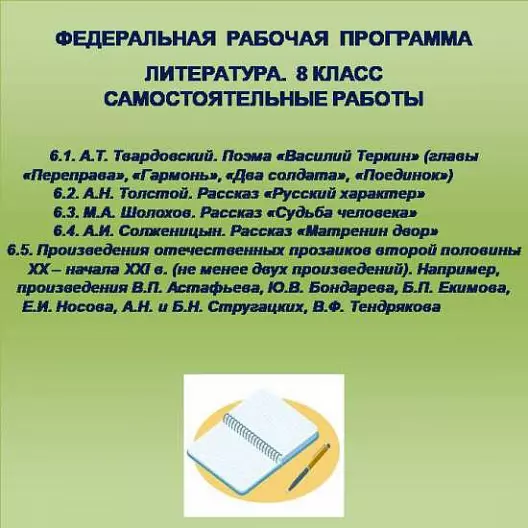 ФЕДЕРАЛЬНАЯ РАБОЧАЯ ПРОГРАММА

ЛИТЕРАТУРА. 8 КЛАСС
САМОСТОЯТЕЛЬНЫЕ РАБОТЫ

6.1. А.Т. Твардовский. Поэма «Василий Теркин» (главы «Переправа», «Гармонь», «Два солдата», «Поединок»)
6.2. А.Н. Толстой. Рассказ «Русский характер»
6.3. М.А. Шолохов. Рассказ «Судьба человека»
6.4. А.И. Солженицын. Рассказ «Матренин двор»
6.5. Произведения отечественных прозаиков второй половины XX – начала XXI в. (не менее двух произведений). Например, произведения В.П. Астафьева, Ю.В. Бондарева, Б.П. Екимова, Е.И. Носова, А.Н. и Б.Н. Стругацких, В.Ф. Тендрякова